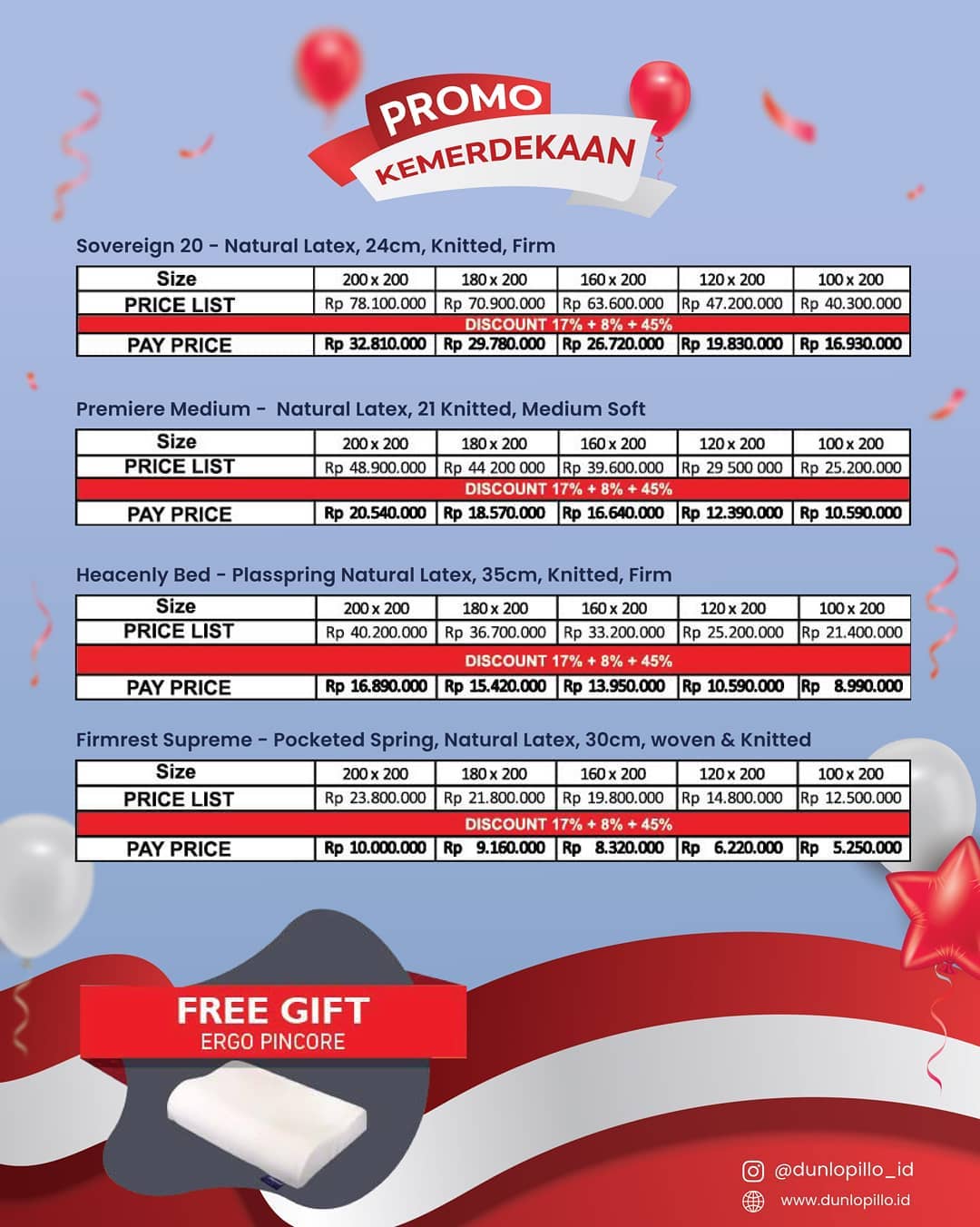 PROMO
KEMERDEKAAN

Sovereign 20 - Natural Latex, 24cm, Knitted, Firm

| Size | 200 x 200 | 180 x 200 | 160 x 200 | 120 x 200 | 100 x 200 |
|---|---|---|---|---|---|
| PRICE LIST | Rp 78.100.000 | Rp 70.900.000 | Rp 63.600.000 | Rp 47.200.000 | Rp 40.300.000 |
| DISCOUNT 17% + 8% + 45% | | | | | |
| PAY PRICE | Rp 32.810.000 | Rp 29.780.000 | Rp 26.720.000 | Rp 19.830.000 | Rp 16.930.000 |

Premiere Medium - Natural Latex, 21 Knitted, Medium Soft

| Size | 200 x 200 | 180 x 200 | 160 x 200 | 120 x 200 | 100 x 200 |
|---|---|---|---|---|---|
| PRICE LIST | Rp 48.900.000 | Rp 44 200 000 | Rp 39.600.000 | Rp 29 500 000 | Rp 25.200.000 |
| DISCOUNT 17% + 8% + 45% | | | | | |
| PAY PRICE | Rp 20.540.000 | Rp 18.570.000 | Rp 16.640.000 | Rp 12.390.000 | Rp 10.590.000 |

Heacenly Bed - Plasspring Natural Latex, 35cm, Knitted, Firm

| Size | 200 x 200 | 180 x 200 | 160 x 200 | 120 x 200 | 100 x 200 |
|---|---|---|---|---|---|
| PRICE LIST | Rp 40.200.000 | Rp 36.700.000 | Rp 33.200.000 | Rp 25.200.000 | Rp 21.400.000 |
| DISCOUNT 17% + 8% + 45% | | | | | |
| PAY PRICE | Rp 16.890.000 | Rp 15.420.000 | Rp 13.950.000 | Rp 10.590.000 | Rp 8.990.000 |

Firmrest Supreme - Pocketed Spring, Natural Latex, 30cm, woven & Knitted

| Size | 200 x 200 | 180 x 200 | 160 x 200 | 120 x 200 | 100 x 200 |
|---|---|---|---|---|---|
| PRICE LIST | Rp 23.800.000 | Rp 21.800.000 | Rp 19.800.000 | Rp 14.800.000 | Rp 12.500.000 |
| DISCOUNT 17% + 8% + 45% | | | | | |
| PAY PRICE | Rp 10.000.000 | Rp 9.160.000 | Rp 8.320.000 | Rp 6.220.000 | Rp 5.250.000 |

FREE GIFT
ERGO PINCORE

@dunlopillo_id
www.dunlopillo.id